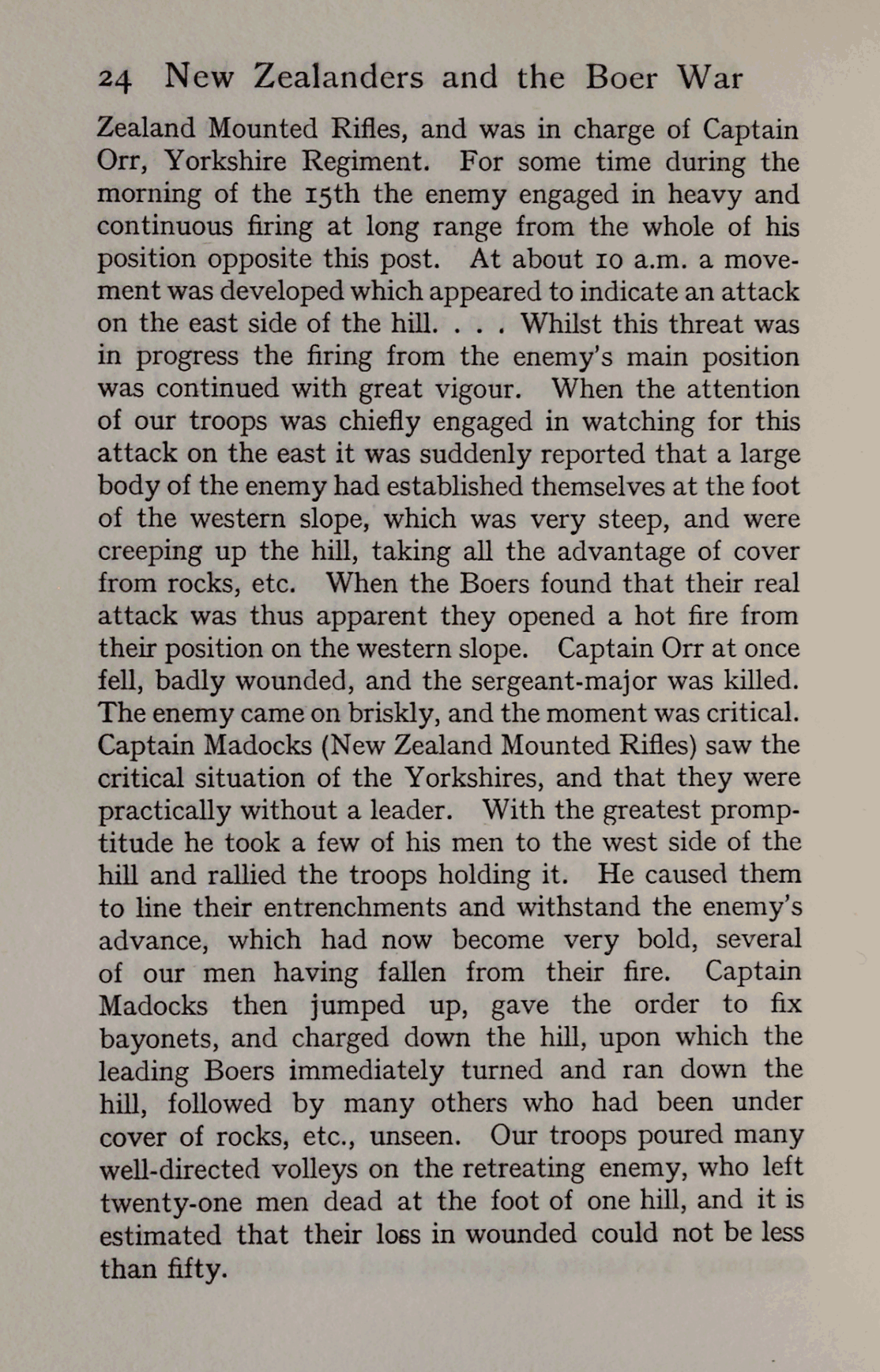 24 New Zealanders and the Boer War

Zealand Mounted Rifles, and was in charge of Captain Orr, Yorkshire Regiment. For some time during the morning of the 15th the enemy engaged in heavy and continuous firing at long range from the whole of his position opposite this post. At about 10 a.m. a movement was developed which appeared to indicate an attack on the east side of the hill. . . . Whilst this threat was in progress the firing from the enemy's main position was continued with great vigour. When the attention of our troops was chiefly engaged in watching for this attack on the east it was suddenly reported that a large body of the enemy had established themselves at the foot of the western slope, which was very steep, and were creeping up the hill, taking all the advantage of cover from rocks, etc. When the Boers found that their real attack was thus apparent they opened a hot fire from their position on the western slope. Captain Orr at once fell, badly wounded, and the sergeant-major was killed. The enemy came on briskly, and the moment was critical. Captain Madocks (New Zealand Mounted Rifles) saw the critical situation of the Yorkshires, and that they were practically without a leader. With the greatest promptitude he took a few of his men to the west side of the hill and rallied the troops holding it. He caused them to line their entrenchments and withstand the enemy's advance, which had now become very bold, several of our men having fallen from their fire. Captain Madocks then jumped up, gave the order to fix bayonets, and charged down the hill, upon which the leading Boers immediately turned and ran down the hill, followed by many others who had been under cover of rocks, etc., unseen. Our troops poured many well-directed volleys on the retreating enemy, who left twenty-one men dead at the foot of one hill, and it is estimated that their loss in wounded could not be less than fifty.